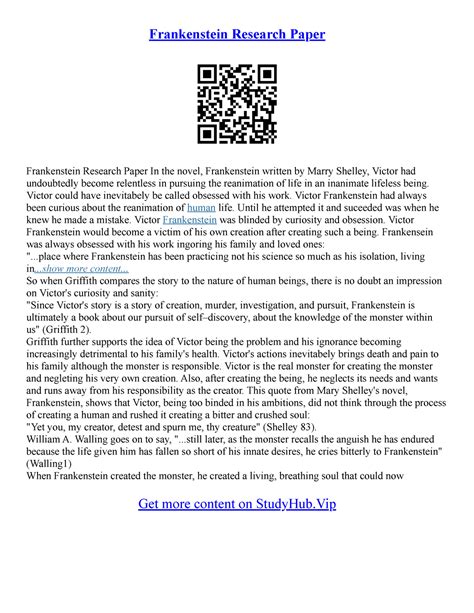 Frankenstein Research Paper

Frankenstein Research Paper In the novel, Frankenstein written by Marry Shelley, Victor had undoubtedly become relentless in pursuing the reanimation of life in an inanimate lifeless being. Victor could have inevitably be called obsessed with his work. Victor Frankenstein had always been curious about the reanimation of human life. Until he attempted it and suceeded was when he knew he made a mistake. Victor Frankenstein was blinded by curiosity and obsession. Victor Frankenstein would become a victim of his own creation after creating such a being. Frankensein was always obsessed with his work ingoring his family and loved ones:
"...place where Frankenstein has been practicing not his science so much as his isolation, living in...show more content...
So when Griffith compares the story to the nature of human beings, there is no doubt an impression on Victor's curiosity and sanity:
"Since Victor's story is a story of creation, murder, investigation, and pursuit, Frankenstein is ultimately a book about our pursuit of self–discovery, about the knowledge of the monster within us" (Griffith 2).
Griffith further supports the idea of Victor being the problem and his ignorance becoming increasingly detrimental to his family's health. Victor's actions inevitably brings death and pain to his family although the monster is responsible. Victor is the real monster for creating the monster and negleting his very own creation. Also, after creating the being, he neglects its needs and wants and runs away from his responsibility as the creator. This quote from Mary Shelley's novel, Frankenstein, shows that Victor, being too binded in his ambitions, did not think through the process of creating a human and rushed it creating a bitter and crushed soul:
"Yet you, my creator, detest and spurn me, thy creature" (Shelley 83).
William A. Walling goes on to say, "...still later, as the monster recalls the anguish he has endured because the life given him has fallen so short of his innate desires, he cries bitterly to Frankenstein" (Walling1)
When Frankenstein created the monster, he created a living, breathing soul that could now

Get more content on StudyHub.Vip